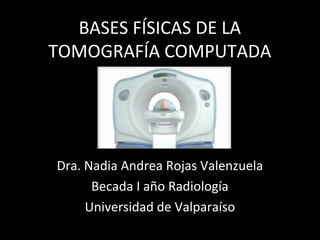 BASES FÍSICAS DE LA TOMOGRAFÍA COMPUTADA

Dra. Nadia Andrea Rojas Valenzuela
Becada I año Radiología
Universidad de Valparaíso